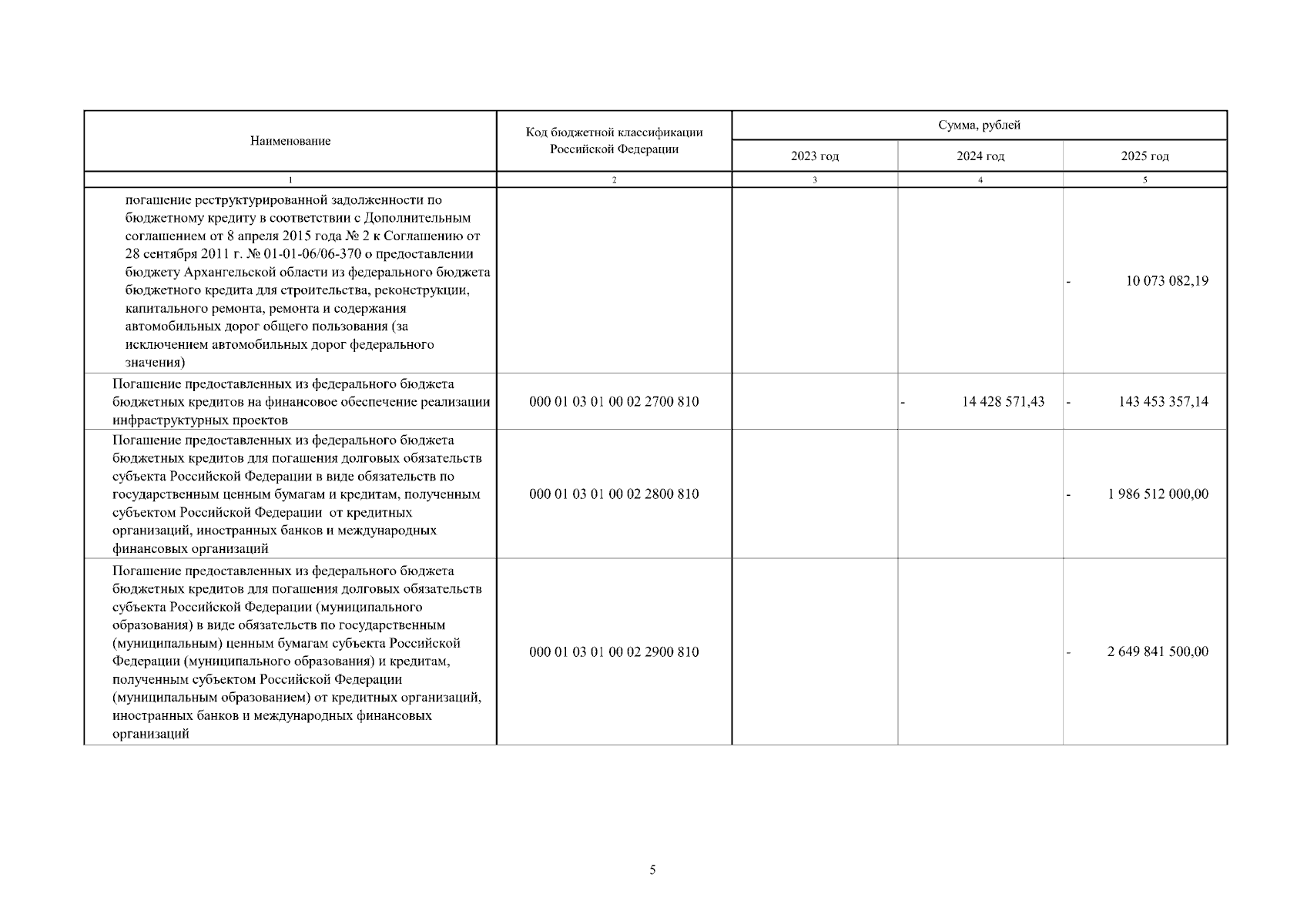 | Наименование | Код бюджетной классификации Российской Федерации | Сумма, рублей | | |
|---|---|---|---|---|
| | | 2023 год | 2024 год | 2025 год |
| 1 | 2 | 3 | 4 | 5 |
| погашение реструктурированной задолженности по бюджетному кредиту в соответствии с Дополнительным соглашением от 8 апреля 2015 года № 2 к Соглашению от 28 сентября 2011 г. № 01-01-06/06-370 о предоставлении бюджету Архангельской области из федерального бюджета бюджетного кредита для строительства, реконструкции, капитального ремонта, ремонта и содержания автомобильных дорог общего пользования (за исключением автомобильных дорог федерального значения) | | | | - 10 073 082,19 |
| Погашение предоставленных из федерального бюджета бюджетных кредитов на финансовое обеспечение реализации инфраструктурных проектов | 000 01 03 01 00 02 2700 810 | | - 14 428 571,43 | - 143 453 357,14 |
| Погашение предоставленных из федерального бюджета бюджетных кредитов для погашения долговых обязательств субъекта Российской Федерации в виде обязательств по государственным ценным бумагам и кредитам, полученным субъектом Российской Федерации от кредитных организаций, иностранных банков и международных финансовых организаций | 000 01 03 01 00 02 2800 810 | | | - 1 986 512 000,00 |
| Погашение предоставленных из федерального бюджета бюджетных кредитов для погашения долговых обязательств субъекта Российской Федерации (муниципального образования) в виде обязательств по государственным (муниципальным) ценным бумагам субъекта Российской Федерации (муниципального образования) и кредитам, полученным субъектом Российской Федерации (муниципальным образованием) от кредитных организаций, иностранных банков и международных финансовых организаций | 000 01 03 01 00 02 2900 810 | | | - 2 649 841 500,00 |

5